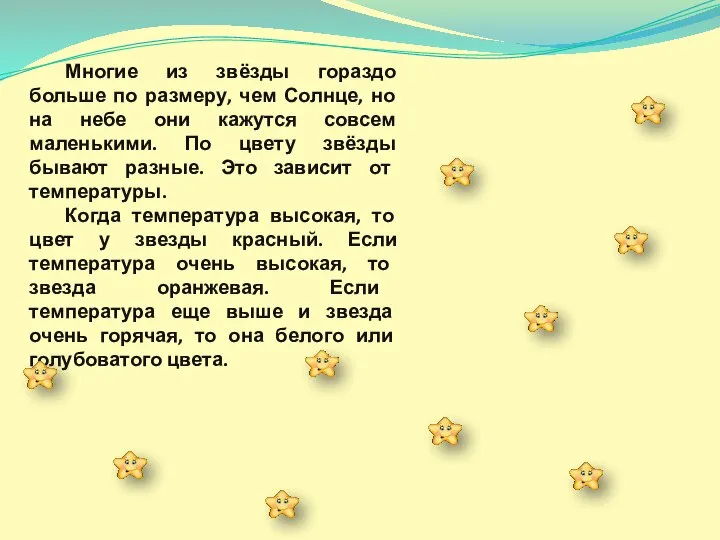 Многие из звёзды гораздо больше по размеру, чем Солнце, но на небе они кажутся совсем маленькими. По цвету звёзды бывают разные. Это зависит от температуры.

Когда температура высокая, то цвет у звезды красный. Если температура очень высокая, то звезда оранжевая. Если температура еще выше и звезда очень горячая, то она белого или голубоватого цвета.